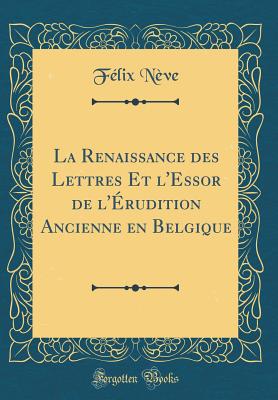 Félix Nève

La Renaissance des Lettres Et l'Essor de l'Érudition Ancienne en Belgique

Forgotten Books